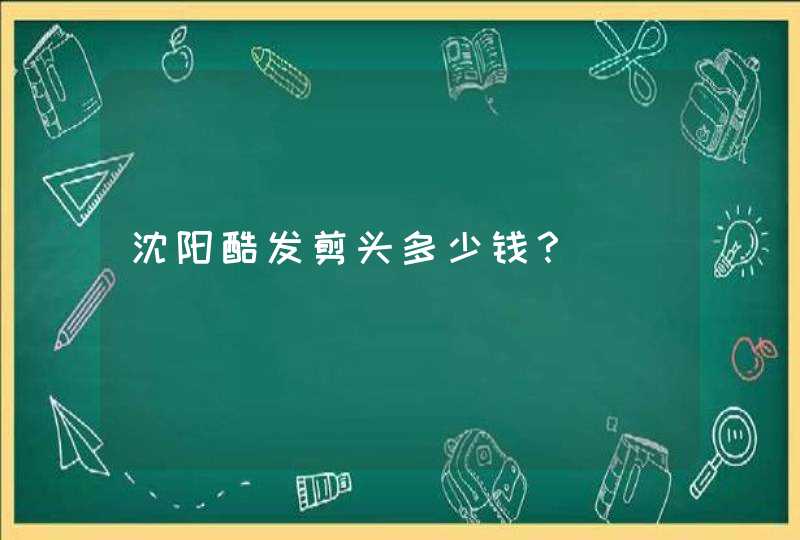 沈阳酷发剪头多少钱？